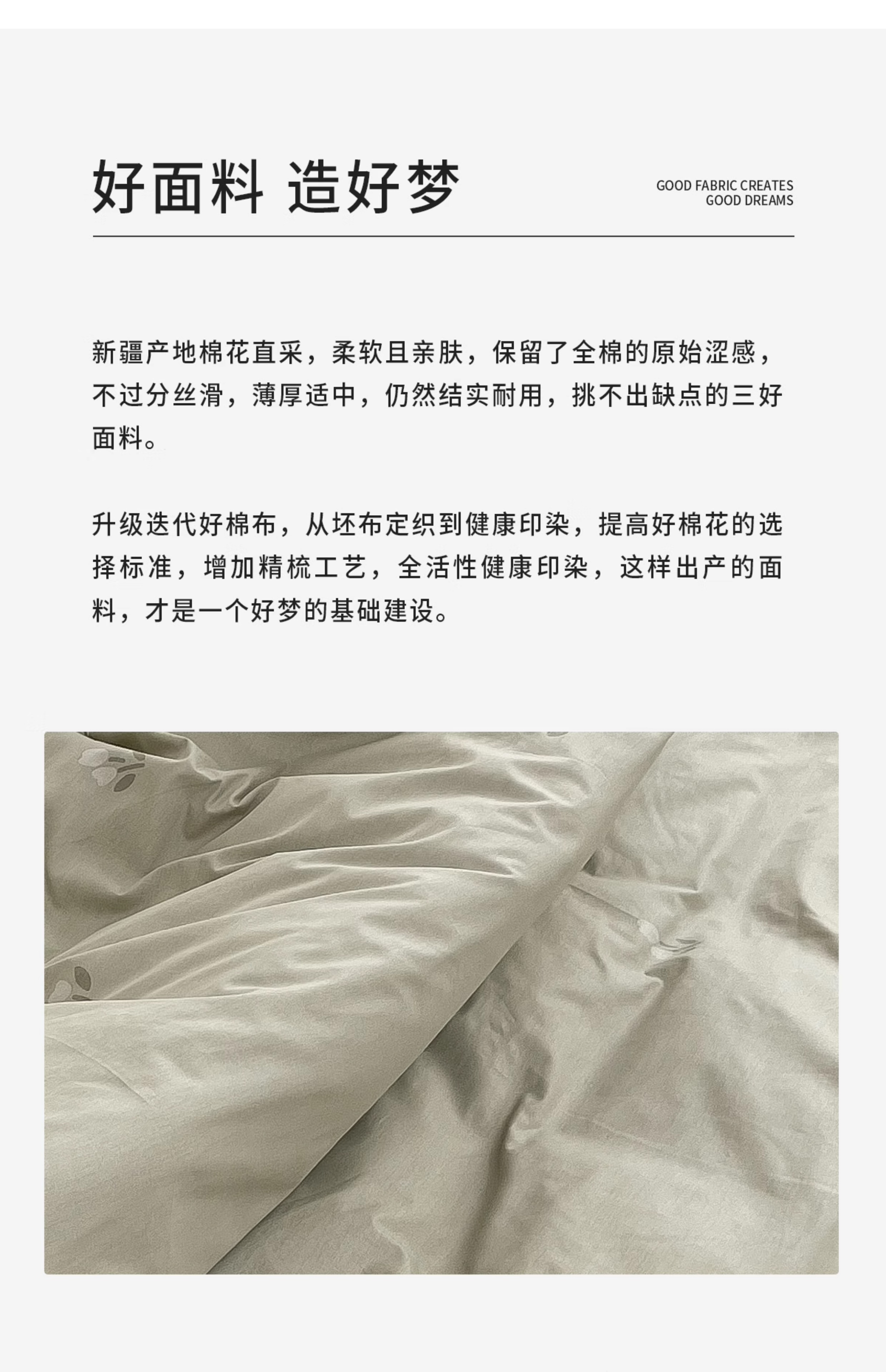 好面料 造好梦

GOOD FABRIC CREATES
GOOD DREAMS

新疆产地棉花直采，柔软且亲肤，保留了全棉的原始涩感，不过分丝滑，薄厚适中，仍然结实耐用，挑不出缺点的三好面料。

升级迭代好棉布，从坯布定织到健康印染，提高好棉花的选择标准，增加精梳工艺，全活性健康印染，这样出产的面料，才是一个好梦的基础建设。